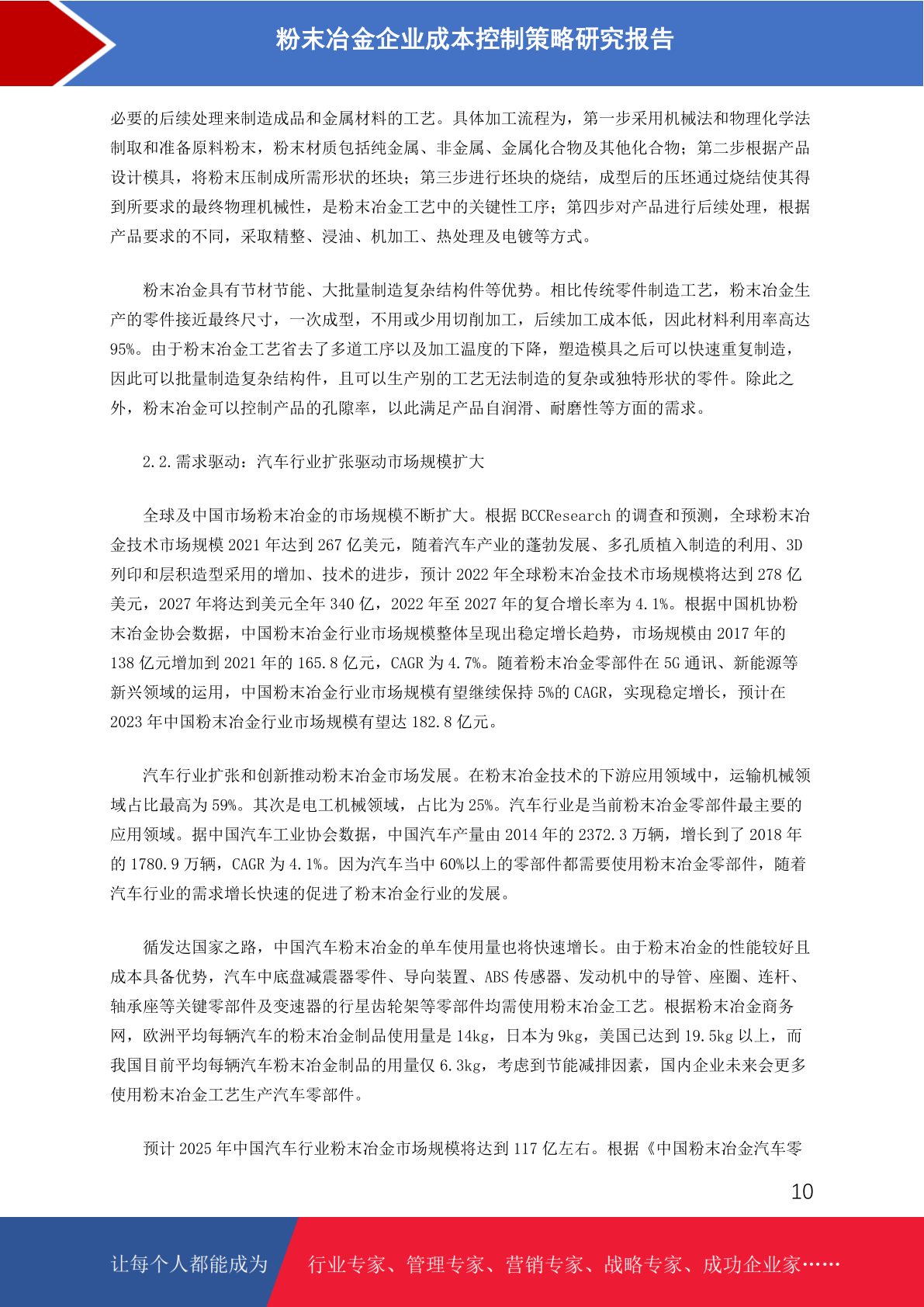 粉末冶金企业成本控制策略研究报告

必要的后续处理来制造成品和金属材料的工艺。具体加工流程为，第一步采用机械法和物理化学法制取和准备原料粉末，粉末材质包括纯金属、非金属、金属化合物及其他化合物；第二步根据产品设计模具，将粉末压制成所需形状的坯块；第三步进行坯块的烧结，成型后的压坯通过烧结使其得到所要求的最终物理机械性，是粉末冶金工艺中的关键性工序；第四步对产品进行后续处理，根据产品要求的不同，采取精整、浸油、机加工、热处理及电镀等方式。

粉末冶金具有节材节能、大批量制造复杂结构件等优势。相比传统零件制造工艺，粉末冶金生产的零件接近最终尺寸，一次成型，不用或少用切削加工，后续加工成本低，因此材料利用率高达95%。由于粉末冶金工艺省去了多道工序以及加工温度的下降，塑造模具之后可以快速重复制造，因此可以批量制造复杂结构件，且可以生产别的工艺无法制造的复杂或独特形状的零件。除此之外，粉末冶金可以控制产品的孔隙率，以此满足产品自润滑、耐磨性等方面的需求。

2.2.需求驱动：汽车行业扩张驱动市场规模扩大

全球及中国市场粉末冶金的市场规模不断扩大。根据 BCCResearch 的调查和预测，全球粉末冶金技术市场规模 2021 年达到 267 亿美元，随着汽车产业的蓬勃发展、多孔质植入制造的利用、3D 列印和层积造型采用的增加、技术的进步，预计 2022 年全球粉末冶金技术市场规模将达到 278 亿美元，2027 年将达到美元全年 340 亿，2022 年至 2027 年的复合增长率为 4.1%。根据中国机协粉末冶金协会数据，中国粉末冶金行业市场规模整体呈现出稳定增长趋势，市场规模由 2017 年的 138 亿元增加到 2021 年的 165.8 亿元，CAGR 为 4.7%。随着粉末冶金零部件在 5G 通讯、新能源等新兴领域的运用，中国粉末冶金行业市场规模有望继续保持 5%的 CAGR，实现稳定增长，预计在 2023 年中国粉末冶金行业市场规模有望达 182.8 亿元。

汽车行业扩张和创新推动粉末冶金市场发展。在粉末冶金技术的下游应用领域中，运输机械领域占比最高为 59%。其次是电工机械领域，占比为 25%。汽车行业是当前粉末冶金零部件最主要的应用领域。据中国汽车工业协会数据，中国汽车产量由 2014 年的 2372.3 万辆，增长到了 2018 年的 1780.9 万辆，CAGR 为 4.1%。因为汽车当中 60%以上的零部件都需要使用粉末冶金零部件，随着汽车行业的需求增长快速的促进了粉末冶金行业的发展。

循发达国家之路，中国汽车粉末冶金的单车使用量也将快速增长。由于粉末冶金的性能较好且成本具备优势，汽车中底盘减震器零件、导向装置、ABS 传感器、发动机中的导管、座圈、连杆、轴承座等关键零部件及变速器的行星齿轮架等零部件均需使用粉末冶金工艺。根据粉末冶金商务网，欧洲平均每辆汽车的粉末冶金制品使用量是 14kg，日本为 9kg，美国已达到 19.5kg 以上，而我国目前平均每辆汽车粉末冶金制品的用量仅 6.3kg，考虑到节能减排因素，国内企业未来会更多使用粉末冶金工艺生产汽车零部件。

预计 2025 年中国汽车行业粉末冶金市场规模将达到 117 亿左右。根据《中国粉末冶金汽车零

10

让每个人都能成为　行业专家、管理专家、营销专家、战略专家、成功企业家……